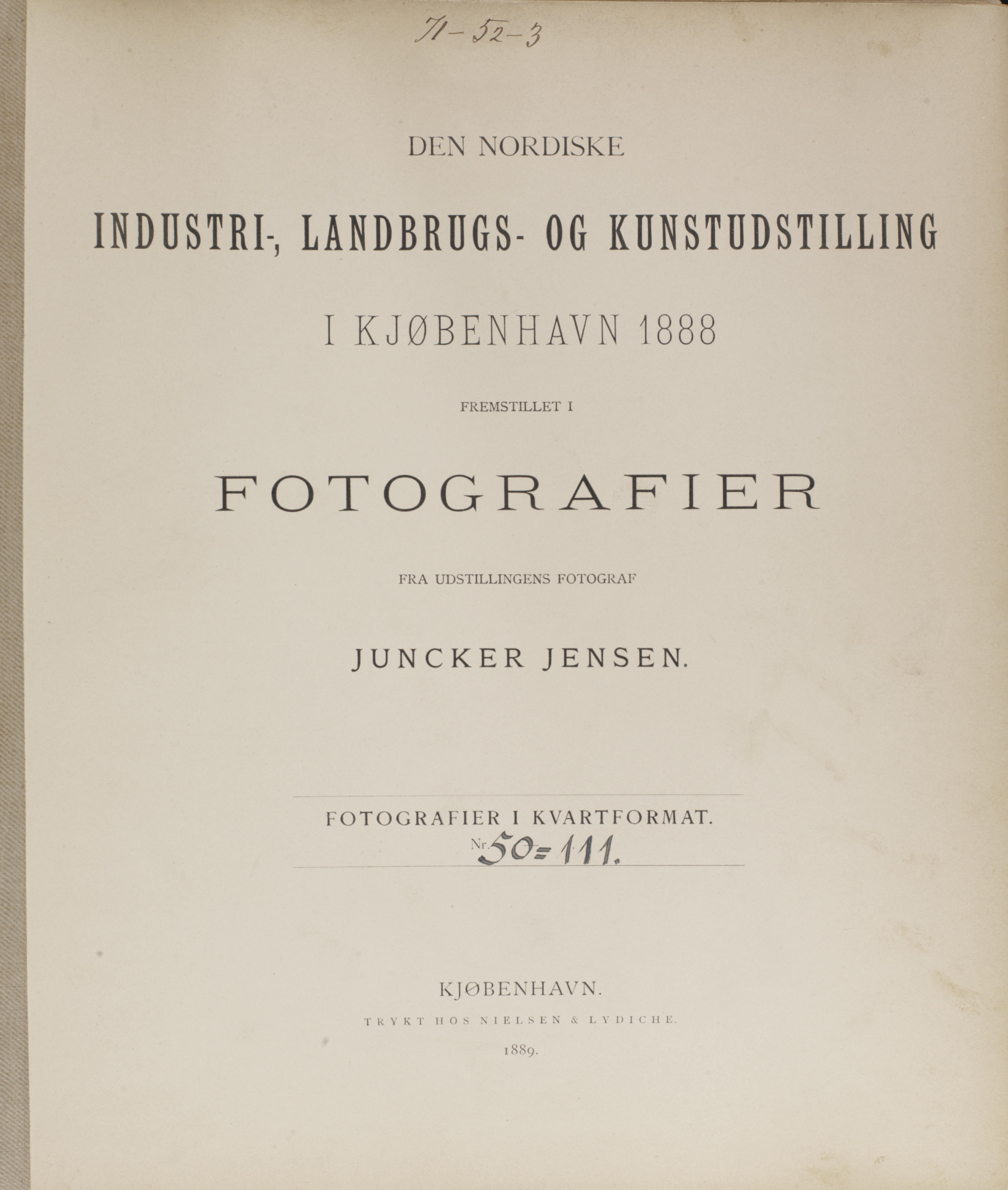 71-52-3

DEN NORDISKE

INDUSTRI-, LANDBRUGS- OG KUNSTUDSTILLING

I KJØBENHAVN 1888

FREMSTILLET I

FOTOGRAFIER

FRA UDSTILLINGENS FOTOGRAF

JUNCKER JENSEN.

FOTOGRAFIER I KVARTFORMAT.

Nr. 50=111.

KJØBENHAVN.

TRYKT HOS NIELSEN & LYDICHE.

1889.